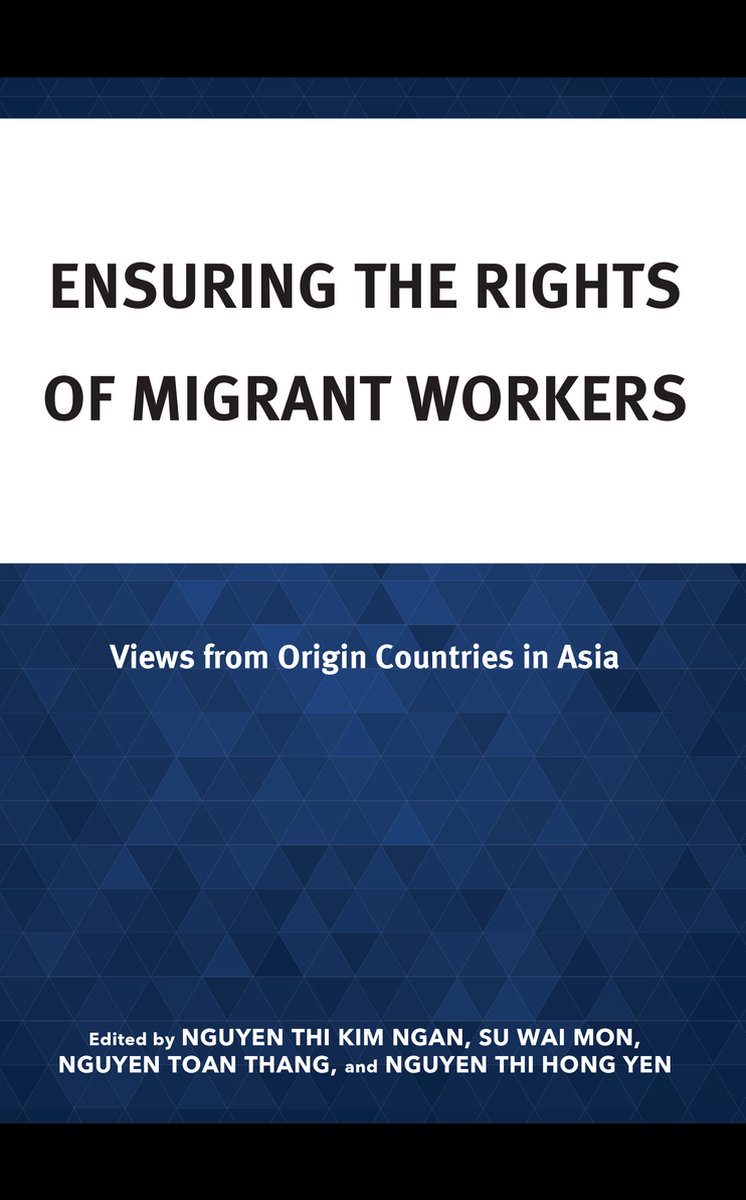 ENSURING THE RIGHTS OF MIGRANT WORKERS

Views from Origin Countries in Asia

Edited by NGUYEN THI KIM NGAN, SU WAI MON, NGUYEN TOAN THANG, and NGUYEN THI HONG YEN